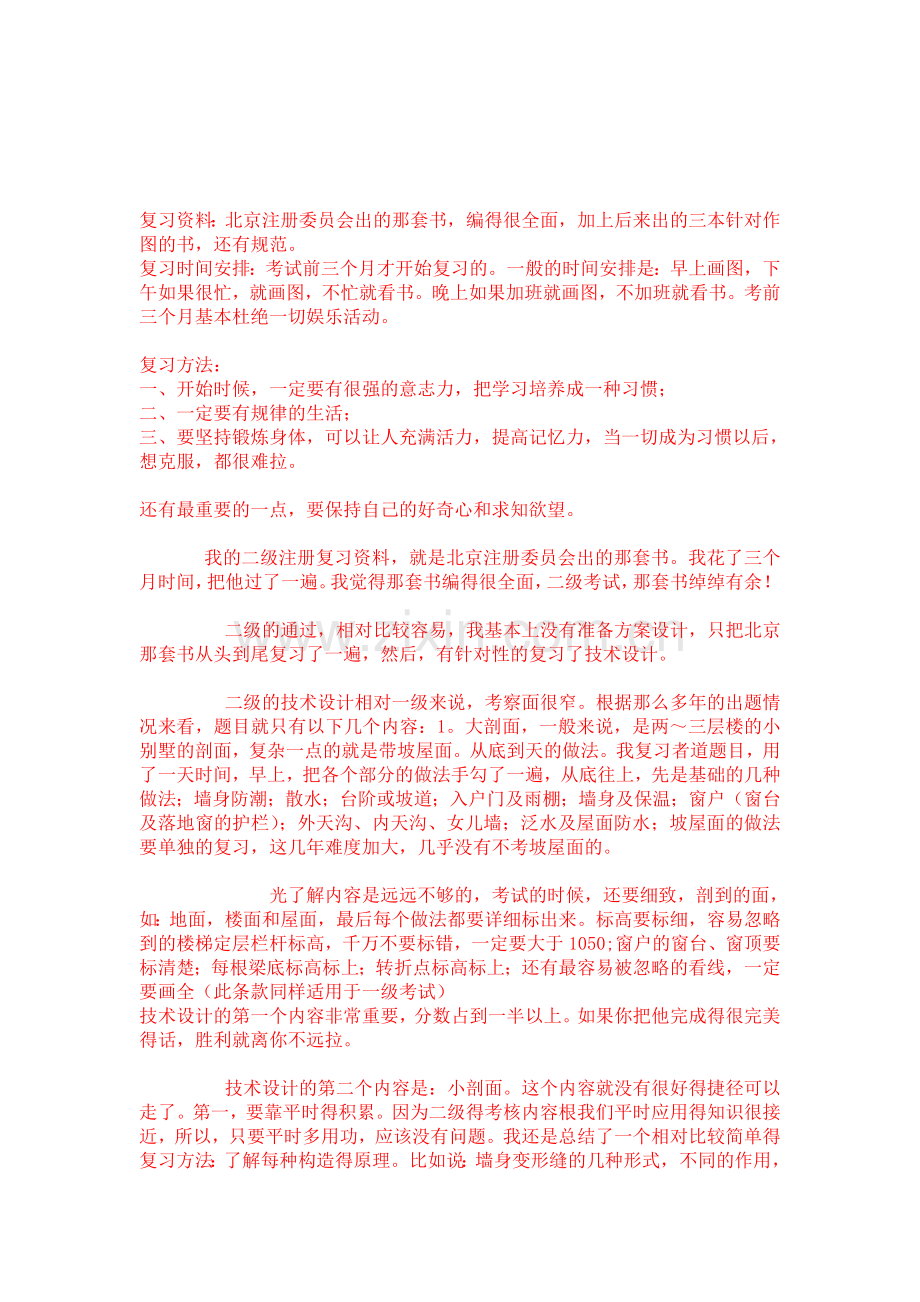 复习资料：北京注册委员会出的那套书，编得很全面，加上后来出的三本针对作图的书，还有规范。
复习时间安排：考试前三个月才开始复习的。一般的时间安排是：早上画图，下午如果很忙，就画图，不忙就看书。晚上如果加班就画图，不加班就看书。考前三个月基本杜绝一切娱乐活动。

复习方法：
一、开始时候，一定要有很强的意志力，把学习培养成一种习惯；
二、一定要有规律的生活；
三、要坚持锻炼身体，可以让人充满活力，提高记忆力，当一切成为习惯以后，想克服，都很难拉。

还有最重要的一点，要保持自己的好奇心和求知欲望。

我的二级注册复习资料，就是北京注册委员会出的那套书。我花了三个月时间，把他过了一遍。我觉得那套书编得很全面，二级考试，那套书绰绰有余！

二级的通过，相对比较容易，我基本上没有准备方案设计，只把北京那套书从头到尾复习了一遍，然后，有针对性的复习了技术设计。

二级的技术设计相对一级来说，考察面很窄。根据那么多年的出题情况来看，题目就只有以下几个内容：1。大剖面，一般来说，是两～三层楼的小别墅的剖面，复杂一点的就是带坡屋面。从底到天的做法。我复习者道题目，用了一天时间，早上，把各个部分的做法手勾了一遍，从底往上，先是基础的几种做法；墙身防潮；散水；台阶或坡道；入户门及雨棚；墙身及保温；窗户（窗台及落地窗的护栏）；外天沟、内天沟、女儿墙；泛水及屋面防水；坡屋面的做法要单独的复习，这几年难度加大，几乎没有不考坡屋面的。

光了解内容是远远不够的，考试的时候，还要细致，剖到的面，如：地面，楼面和屋面，最后每个做法都要详细标出来。标高要标细，容易忽略到的楼梯定层栏杆标高，千万不要标错，一定要大于1050;窗户的窗台、窗顶要标清楚；每根梁底标高标上；转折点标高标上；还有最容易被忽略的看线，一定要画全（此条款同样适用于一级考试）
技术设计的第一个内容非常重要，分数占到一半以上。如果你把他完成得很完美得话，胜利就离你不远拉。

技术设计的第二个内容是：小剖面。这个内容就没有很好得捷径可以走了。第一，要靠平时得积累。因为二级得考核内容根我们平时应用得知识很接近，所以，只要平时多用功，应该没有问题。我还是总结了一个相对比较简单得复习方法：了解每种构造得原理。比如说：墙身变形缝的几种形式，不同的作用，